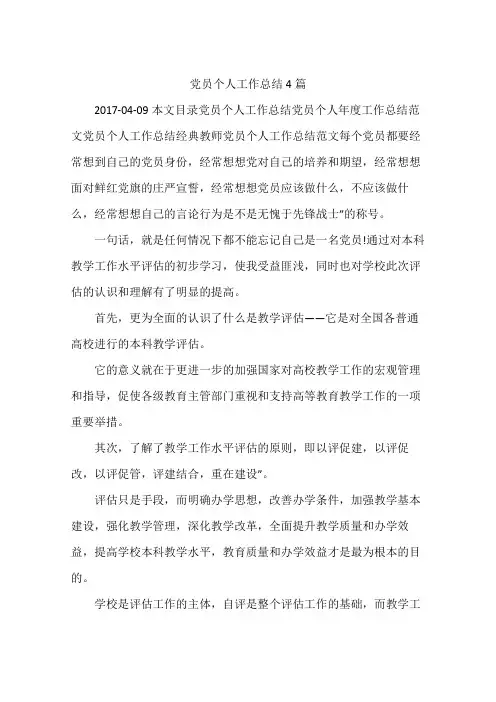 党员个人工作总结4篇

2017-04-09 本文目录党员个人工作总结党员个人年度工作总结范文党员个人工作总结经典教师党员个人工作总结范文每个党员都要经常想到自己的党员身份，经常想想党对自己的培养和期望，经常想想面对鲜红党旗的庄严宣誓，经常想想党员应该做什么，不应该做什么，经常想想自己的言论行为是不是无愧于先锋战士"的称号。

一句话，就是任何情况下都不能忘记自己是一名党员!通过对本科教学工作水平评估的初步学习，使我受益匪浅，同时也对学校此次评估的认识和理解有了明显的提高。

首先，更为全面的认识了什么是教学评估——它是对全国各普通高校进行的本科教学评估。

它的意义就在于更进一步的加强国家对高校教学工作的宏观管理和指导，促使各级教育主管部门重视和支持高等教育教学工作的一项重要举措。

其次，了解了教学工作水平评估的原则，即以评促建，以评促改，以评促管，评建结合，重在建设"。

评估只是手段，而明确办学思想，改善办学条件，加强教学基本建设，强化教学管理，深化教学改革，全面提升教学质量和办学效益，提高学校本科教学水平，教育质量和办学效益才是最为根本的目的。

学校是评估工作的主体，自评是整个评估工作的基础，而教学工